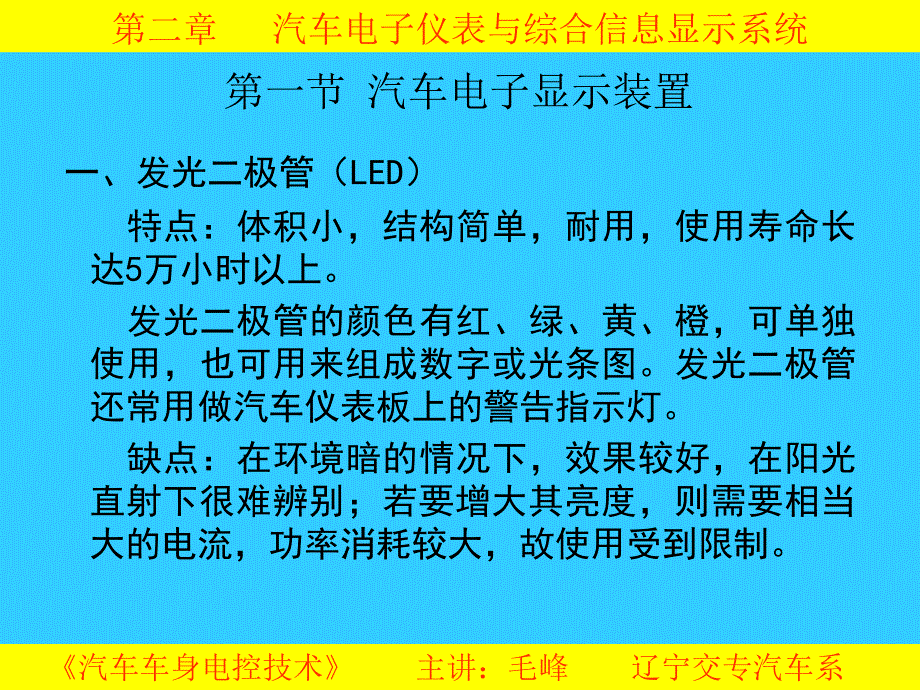 第二章　汽车电子仪表与综合信息显示系统

第一节 汽车电子显示装置

一、发光二极管（LED）

特点：体积小，结构简单，耐用，使用寿命长达5万小时以上。

发光二极管的颜色有红、绿、黄、橙，可单独使用，也可用来组成数字或光条图。发光二极管还常用做汽车仪表板上的警告指示灯。

缺点：在环境暗的情况下，效果较好，在阳光直射下很难辨别；若要增大其亮度，则需要相当大的电流，功率消耗较大，故使用受到限制。

《汽车车身电控技术》　主讲：毛峰　辽宁交专汽车系